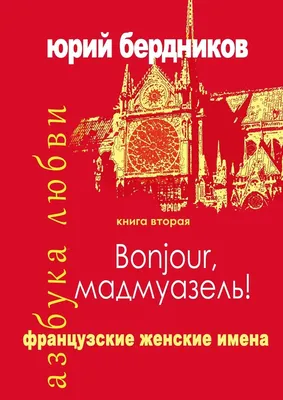 юрий бердников

азбука любви

книга вторая

Bonjour, мадмуазель!

французские женские имена